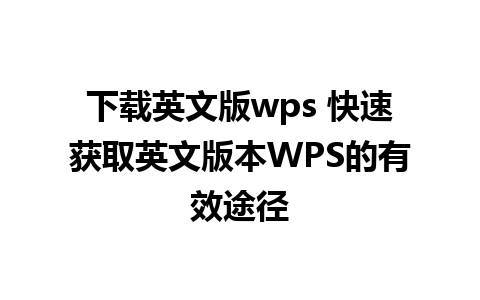 下载英文版wps 快速获取英文版本WPS的有效途径